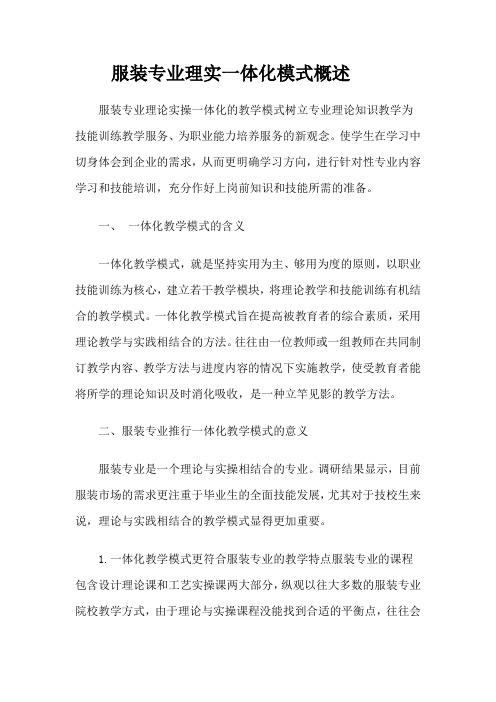 服装专业理实一体化模式概述

服装专业理论实操一体化的教学模式树立专业理论知识教学为技能训练教学服务、为职业能力培养服务的新观念。使学生在学习中切身体会到企业的需求，从而更明确学习方向，进行针对性专业内容学习和技能培训，充分作好上岗前知识和技能所需的准备。

一、 一体化教学模式的含义

一体化教学模式，就是坚持实用为主、够用为度的原则，以职业技能训练为核心，建立若干教学模块，将理论教学和技能训练有机结合的教学模式。一体化教学模式旨在提高被教育者的综合素质，采用理论教学与实践相结合的方法。往往由一位教师或一组教师在共同制订教学内容、教学方法与进度内容的情况下实施教学，使受教育者能将所学的理论知识及时消化吸收，是一种立竿见影的教学方法。

二、服装专业推行一体化教学模式的意义

服装专业是一个理论与实操相结合的专业。调研结果显示，目前服装市场的需求更注重于毕业生的全面技能发展，尤其对于技校生来说，理论与实践相结合的教学模式显得更加重要。

1.一体化教学模式更符合服装专业的教学特点服装专业的课程包含设计理论课和工艺实操课两大部分，纵观以往大多数的服装专业院校教学方式，由于理论与实操课程没能找到合适的平衡点，往往会